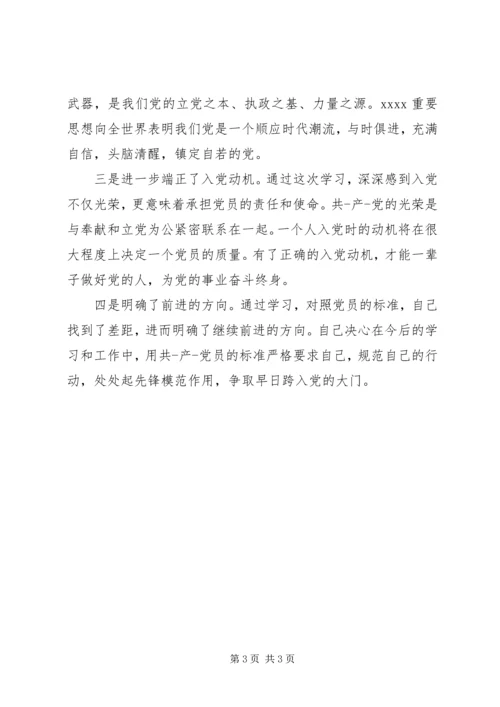 武器，是我们党的立党之本、执政之基、力量之源。xxxx 重要思想向全世界表明我们党是一个顺应时代潮流，与时俱进，充满自信，头脑清醒，镇定自若的党。

三是进一步端正了入党动机。通过这次学习，深深感到入党不仅光荣，更意味着承担党员的责任和使命。共-产-党的光荣是与奉献和立党为公紧密联系在一起。一个人入党时的动机将在很大程度上决定一个党员的质量。有了正确的入党动机，才能一辈子做好党的人，为党的事业奋斗终身。

四是明确了前进的方向。通过学习，对照党员的标准，自己找到了差距，进而明确了继续前进的方向。自己决心在今后的学习和工作中，用共-产-党员的标准严格要求自己，规范自己的行动，处处起先锋模范作用，争取早日跨入党的大门。

第 3 页 共 3 页